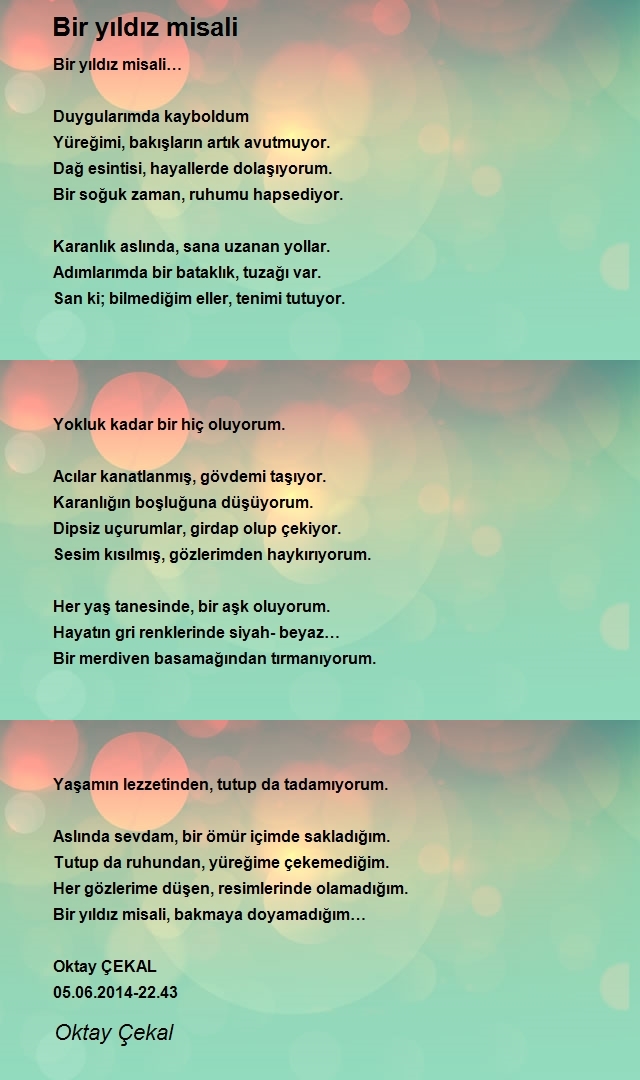 Bir yıldız misali

Bir yıldız misali…

Duygularımda kayboldum
Yüreğimi, bakışların artık avutmuyor.
Dağ esintisi, hayallerde dolaşıyorum.
Bir soğuk zaman, ruhumu hapsediyor.

Karanlık aslında, sana uzanan yollar.
Adımlarımda bir bataklık, tuzağı var.
San ki; bilmediğim eller, tenimi tutuyor.

Yokluk kadar bir hiç oluyorum.

Acılar kanatlanmış, gövdemi taşıyor.
Karanlığın boşluğuna düşüyorum.
Dipsiz uçurumlar, girdap olup çekiyor.
Sesim kısılmış, gözlerimden haykırıyorum.

Her yaş tanesinde, bir aşk oluyorum.
Hayatın gri renklerinde siyah- beyaz…
Bir merdiven basamağından tırmanıyorum.

Yaşamın lezzetinden, tutup da tadamıyorum.

Aslında sevdam, bir ömür içimde sakladığım.
Tutup da ruhundan, yüreğime çekemediğim.
Her gözlerime düşen, resimlerinde olamadığım.
Bir yıldız misali, bakmaya doyamadığım…

Oktay ÇEKAL
05.06.2014-22.43

Oktay Çekal